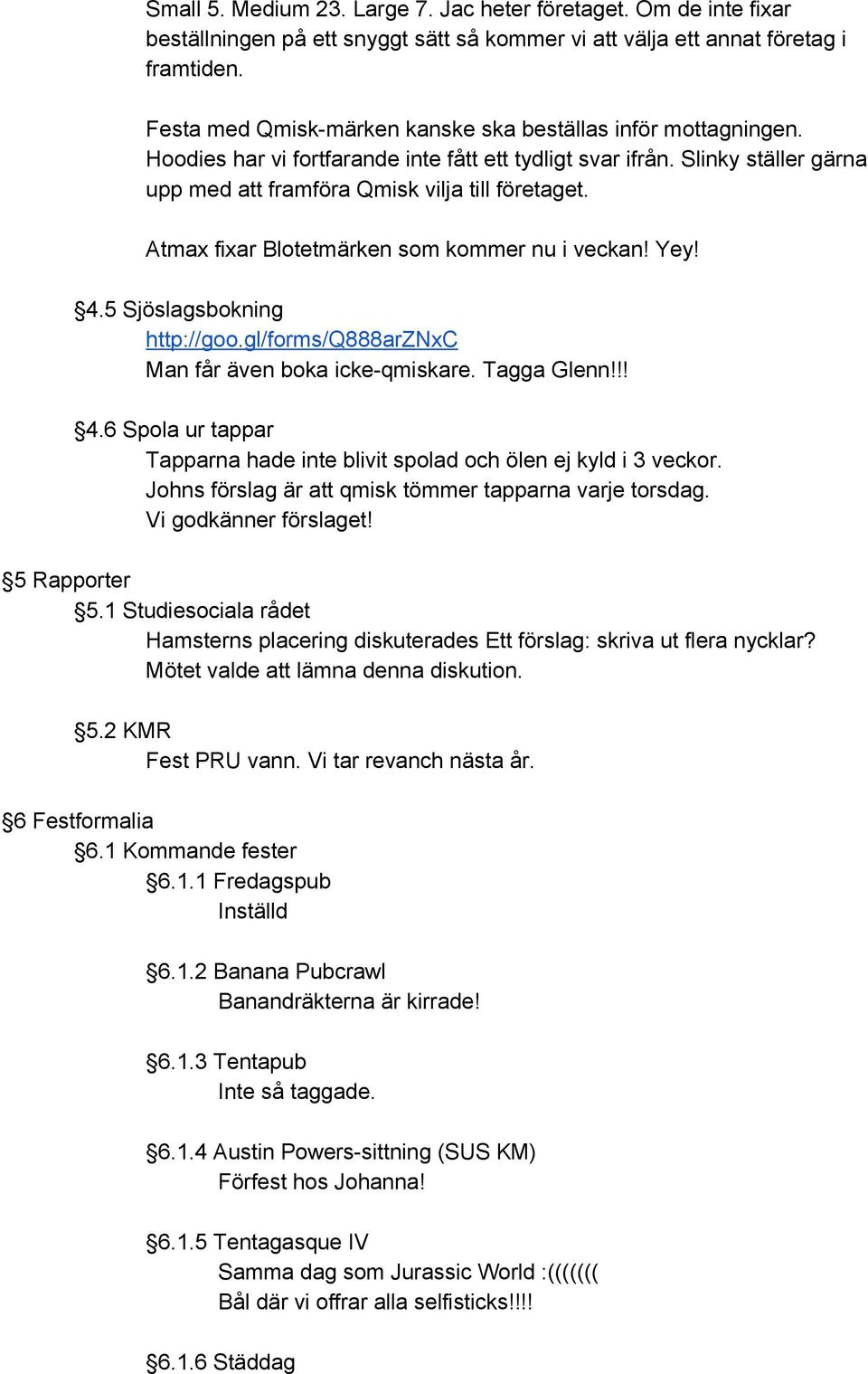 Small 5. Medium 23. Large 7. Jac heter företaget. Om de inte fixar beställningen på ett snyggt sätt så kommer vi att välja ett annat företag i framtiden.

Festa med Qmisk-märken kanske ska beställas inför mottagningen. Hoodies har vi fortfarande inte fått ett tydligt svar ifrån. Slinky ställer gärna upp med att framföra Qmisk vilja till företaget.

Atmax fixar Blotetmärken som kommer nu i veckan! Yey!

§4.5 Sjöslagsbokning
http://goo.gl/forms/Q888arZNxC
Man får även boka icke-qmiskare. Tagga Glenn!!!

§4.6 Spola ur tappar
Tapparna hade inte blivit spolad och ölen ej kyld i 3 veckor. Johns förslag är att qmisk tömmer tapparna varje torsdag. Vi godkänner förslaget!

§5 Rapporter
§5.1 Studiesociala rådet
Hamsterns placering diskuterades Ett förslag: skriva ut flera nycklar? Mötet valde att lämna denna diskution.

§5.2 KMR
Fest PRU vann. Vi tar revanch nästa år.

§6 Festformalia
§6.1 Kommande fester
§6.1.1 Fredagspub
Inställd

§6.1.2 Banana Pubcrawl
Banandräkterna är kirrade!

§6.1.3 Tentapub
Inte så taggade.

§6.1.4 Austin Powers-sittning (SUS KM)
Förfest hos Johanna!

§6.1.5 Tentagasque IV
Samma dag som Jurassic World :(((((((
Bål där vi offrar alla selfisticks!!!!

§6.1.6 Städdag